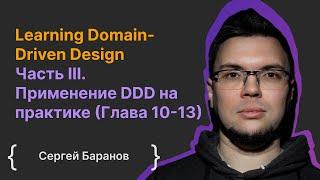 Learning Domain-Driven Design
Часть III.
Применение DDD на практике (Глава 10-13)

{ Сергей Баранов }